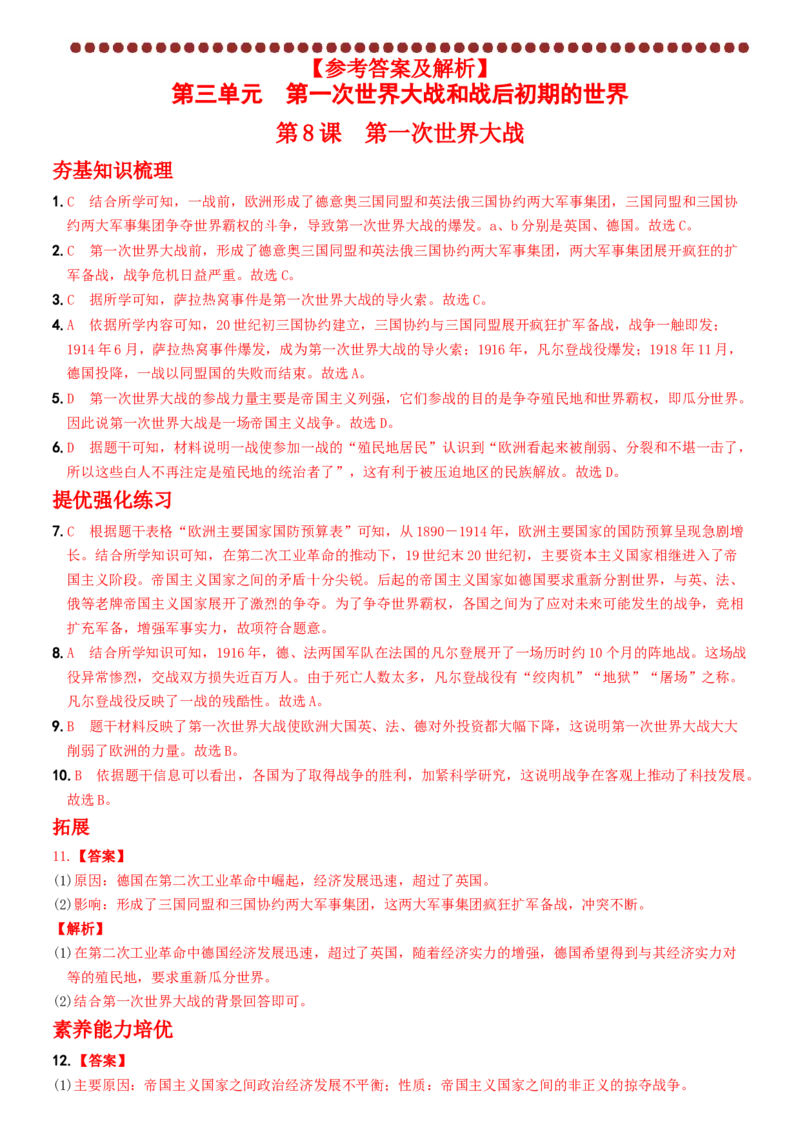 【参考答案及解析】
第三单元 第一次世界大战和战后初期的世界

第8课 第一次世界大战

夯基知识梳理

1.C 结合所学可知，一战前，欧洲形成了德意奥三国同盟和英法俄三国协约两大军事集团，三国同盟和三国协约两大军事集团争夺世界霸权的斗争，导致第一次世界大战的爆发。a、b分别是英国、德国。故选C。

2.C 第一次世界大战前，形成了德意奥三国同盟和英法俄三国协约两大军事集团，两大军事集团展开疯狂的扩军备战，战争危机日益严重。故选C。

3.C 据所学可知，萨拉热窝事件是第一次世界大战的导火索。故选C。

4.A 依据所学内容可知，20世纪初三国协约建立，三国协约与三国同盟展开疯狂扩军备战，战争一触即发；1914年6月，萨拉热窝事件爆发，成为第一次世界大战的导火索；1916年，凡尔登战役爆发；1918年11月，德国投降，一战以同盟国的失败而结束。故选A。

5.D 第一次世界大战的参战力量主要是帝国主义列强，它们参战的目的是争夺殖民地和世界霸权，即瓜分世界。因此说第一次世界大战是一场帝国主义战争。故选D。

6.D 据题干可知，材料说明一战使参加一战的“殖民地居民”认识到“欧洲看起来被削弱、分裂和不堪一击了，所以这些白人不再注定是殖民地的统治者了”，这有利于被压迫地区的民族解放。故选D。

提优强化练习

7.C 根据题干表格“欧洲主要国家国防预算表”可知，从1890－1914年，欧洲主要国家的国防预算呈现急剧增长。结合所学知识可知，在第二次工业革命的推动下，19世纪末20世纪初，主要资本主义国家相继进入了帝国主义阶段。帝国主义国家之间的矛盾十分尖锐。后起的帝国主义国家如德国要求重新分割世界，与英、法、俄等老牌帝国主义国家展开了激烈的争夺。为了争夺世界霸权，各国之间为了应对未来可能发生的战争，竞相扩充军备，增强军事实力，故项符合题意。

8.A 结合所学知识可知，1916年，德、法两国军队在法国的凡尔登展开了一场历时约10个月的阵地战。这场战役异常惨烈，交战双方损失近百万人。由于死亡人数太多，凡尔登战役有“绞肉机”“地狱”“屠场”之称。凡尔登战役反映了一战的残酷性。故选A。

9.B 题干材料反映了第一次世界大战使欧洲大国英、法、德对外投资都大幅下降，这说明第一次世界大战大大削弱了欧洲的力量。故选B。

10.B 依据题干信息可以看出，各国为了取得战争的胜利，加紧科学研究，这说明战争在客观上推动了科技发展。故选B。

拓展

11.【答案】

(1)原因：德国在第二次工业革命中崛起，经济发展迅速，超过了英国。

(2)影响：形成了三国同盟和三国协约两大军事集团，这两大军事集团疯狂扩军备战，冲突不断。

【解析】

(1)在第二次工业革命中德国经济发展迅速，超过了英国，随着经济实力的增强，德国希望得到与其经济实力对等的殖民地，要求重新瓜分世界。

(2)结合第一次世界大战的背景回答即可。

素养能力培优

12.【答案】

(1)主要原因：帝国主义国家之间政治经济发展不平衡；性质：帝国主义国家之间的非正义的掠夺战争。